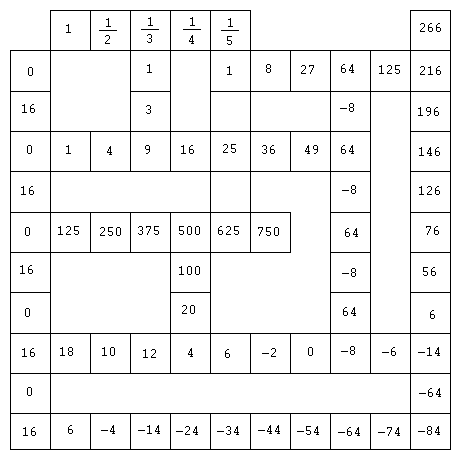 | | 1 | $\frac{1}{2}$ | $\frac{1}{3}$ | $\frac{1}{4}$ | $\frac{1}{5}$ | | | | | 266 |
|---|---|---|---|---|---|---|---|---|---|---|
| 0 | | | 1 | | 1 | 8 | 27 | 64 | 125 | 216 |
| 16 | | | 3 | | | | | −8 | | 196 |
| 0 | 1 | 4 | 9 | 16 | 25 | 36 | 49 | 64 | | 146 |
| 16 | | | | | | | | −8 | | 126 |
| 0 | 125 | 250 | 375 | 500 | 625 | 750 | | 64 | | 76 |
| 16 | | | | 100 | | | | −8 | | 56 |
| 0 | | | | 20 | | | | 64 | | 6 |
| 16 | 18 | 10 | 12 | 4 | 6 | −2 | 0 | −8 | −6 | −14 |
| 0 | | | | | | | | | | −64 |
| 16 | 6 | −4 | −14 | −24 | −34 | −44 | −54 | −64 | −74 | −84 |